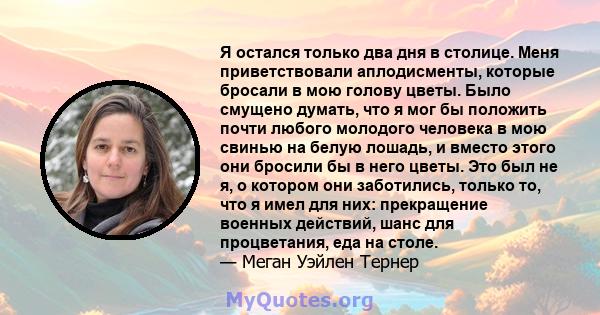 Я остался только два дня в столице. Меня приветствовали аплодисменты, которые бросали в мою голову цветы. Было смущено думать, что я мог бы положить почти любого молодого человека в мою свинью на белую лошадь, и вместо этого они бросили бы в него цветы. Это был не я, о котором они заботились, только то, что я имел для них: прекращение военных действий, шанс для процветания, еда на столе.
— Меган Уэйлен Тернер

MyQuotes.org